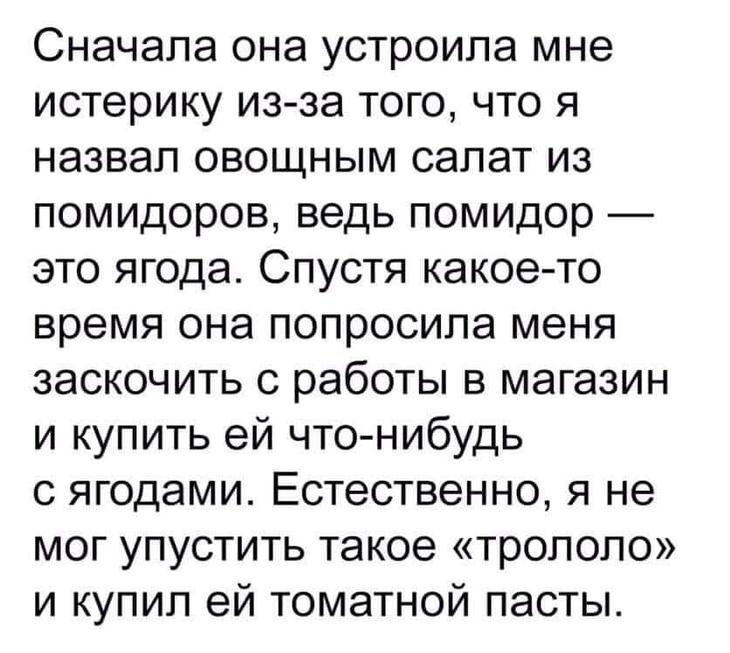 Сначала она устроила мне истерику из-за того, что я назвал овощным салат из помидоров, ведь помидор — это ягода. Спустя какое-то время она попросила меня заскочить с работы в магазин и купить ей что-нибудь с ягодами. Естественно, я не мог упустить такое «трололо» и купил ей томатной пасты.